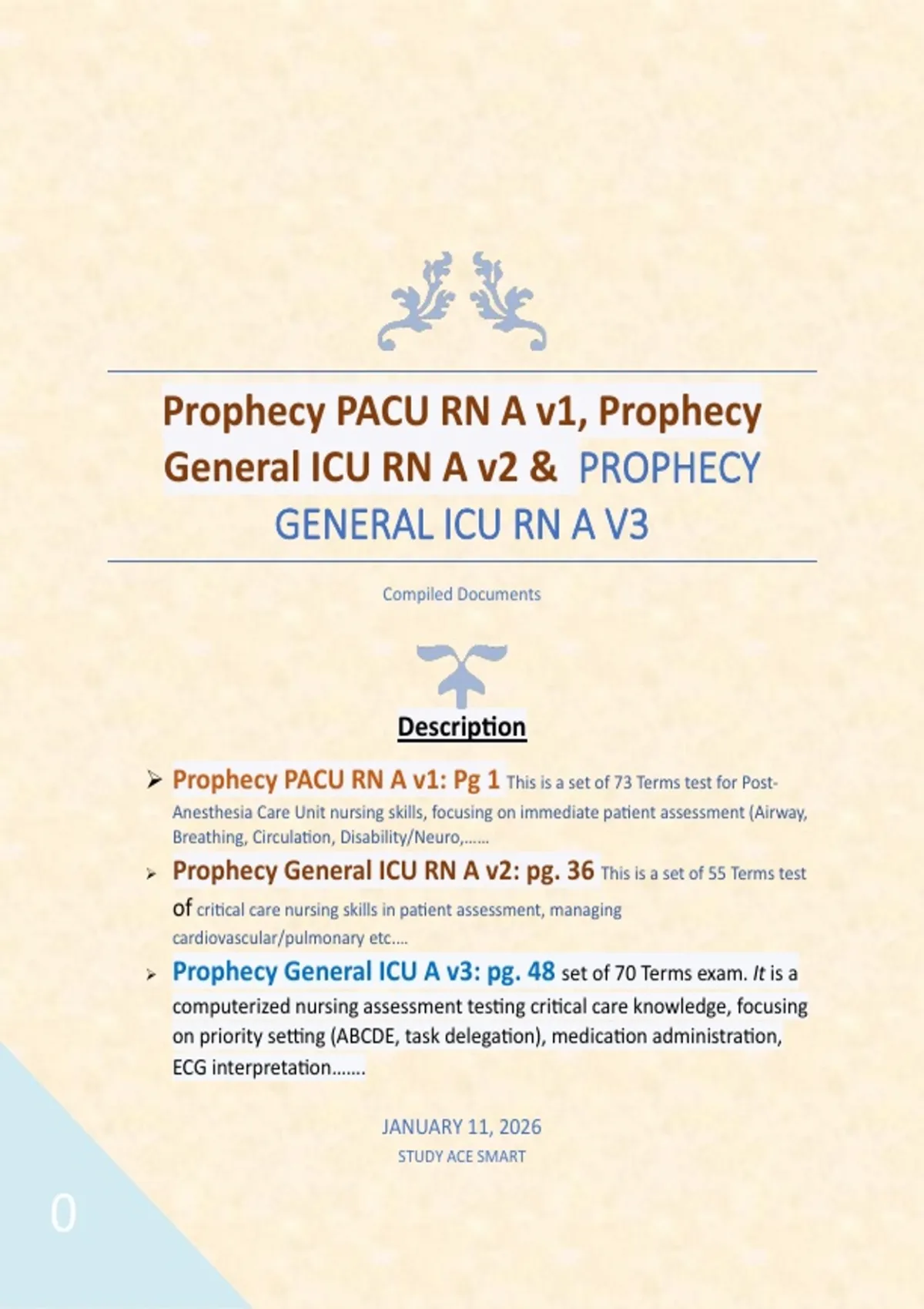 Prophecy PACU RN A v1, Prophecy General ICU RN A v2 & PROPHECY GENERAL ICU RN A V3

Compiled Documents

Description

➢ Prophecy PACU RN A v1: Pg 1 This is a set of 73 Terms test for Post-Anesthesia Care Unit nursing skills, focusing on immediate patient assessment (Airway, Breathing, Circulation, Disability/Neuro,……

➢ Prophecy General ICU RN A v2: pg. 36 This is a set of 55 Terms test of critical care nursing skills in patient assessment, managing cardiovascular/pulmonary etc.…

➢ Prophecy General ICU A v3: pg. 48 set of 70 Terms exam. It is a computerized nursing assessment testing critical care knowledge, focusing on priority setting (ABCDE, task delegation), medication administration, ECG interpretation…….

JANUARY 11, 2026
STUDY ACE SMART

0